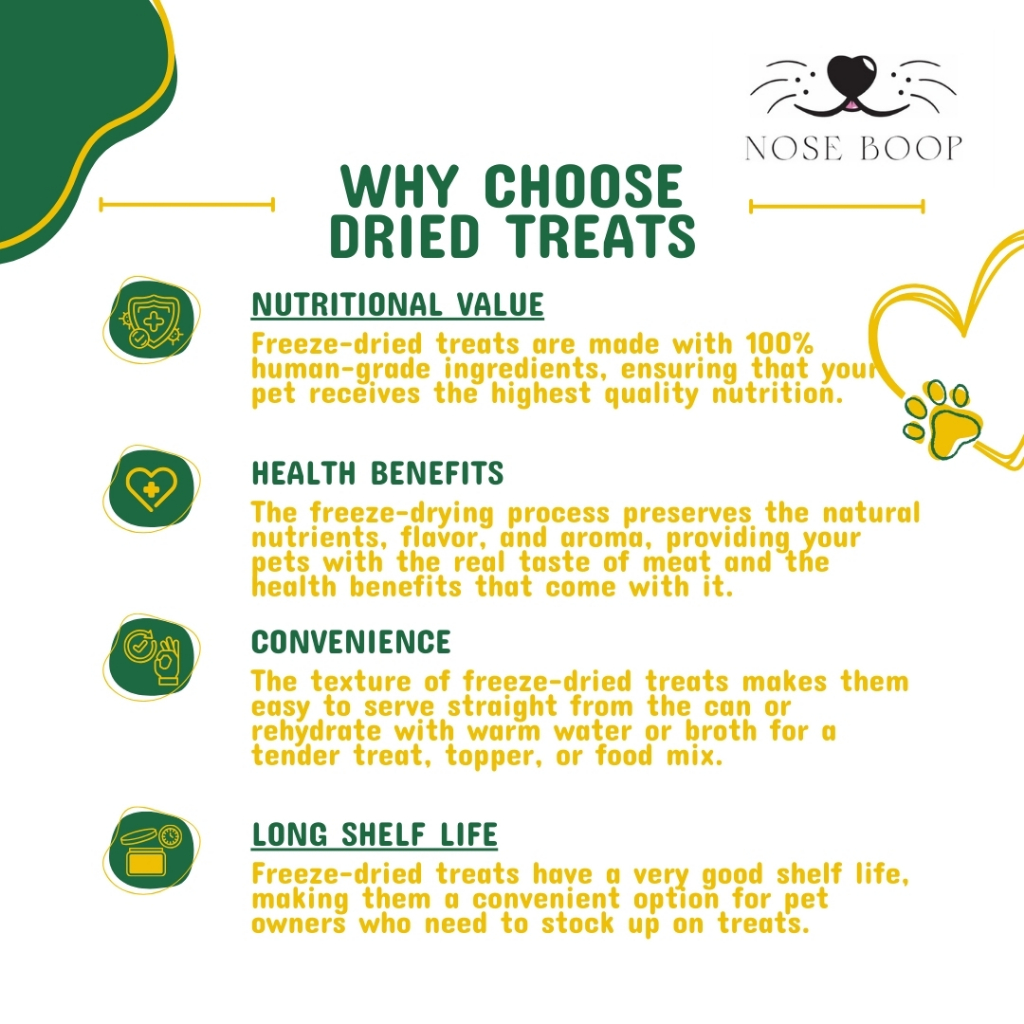 NOSE BOOP

WHY CHOOSE DRIED TREATS

NUTRITIONAL VALUE

Freeze-dried treats are made with 100% human-grade ingredients, ensuring that your pet receives the highest quality nutrition.

HEALTH BENEFITS

The freeze-drying process preserves the natural nutrients, flavor, and aroma, providing your pets with the real taste of meat and the health benefits that come with it.

CONVENIENCE

The texture of freeze-dried treats makes them easy to serve straight from the can or rehydrate with warm water or broth for a tender treat, topper, or food mix.

LONG SHELF LIFE

Freeze-dried treats have a very good shelf life, making them a convenient option for pet owners who need to stock up on treats.